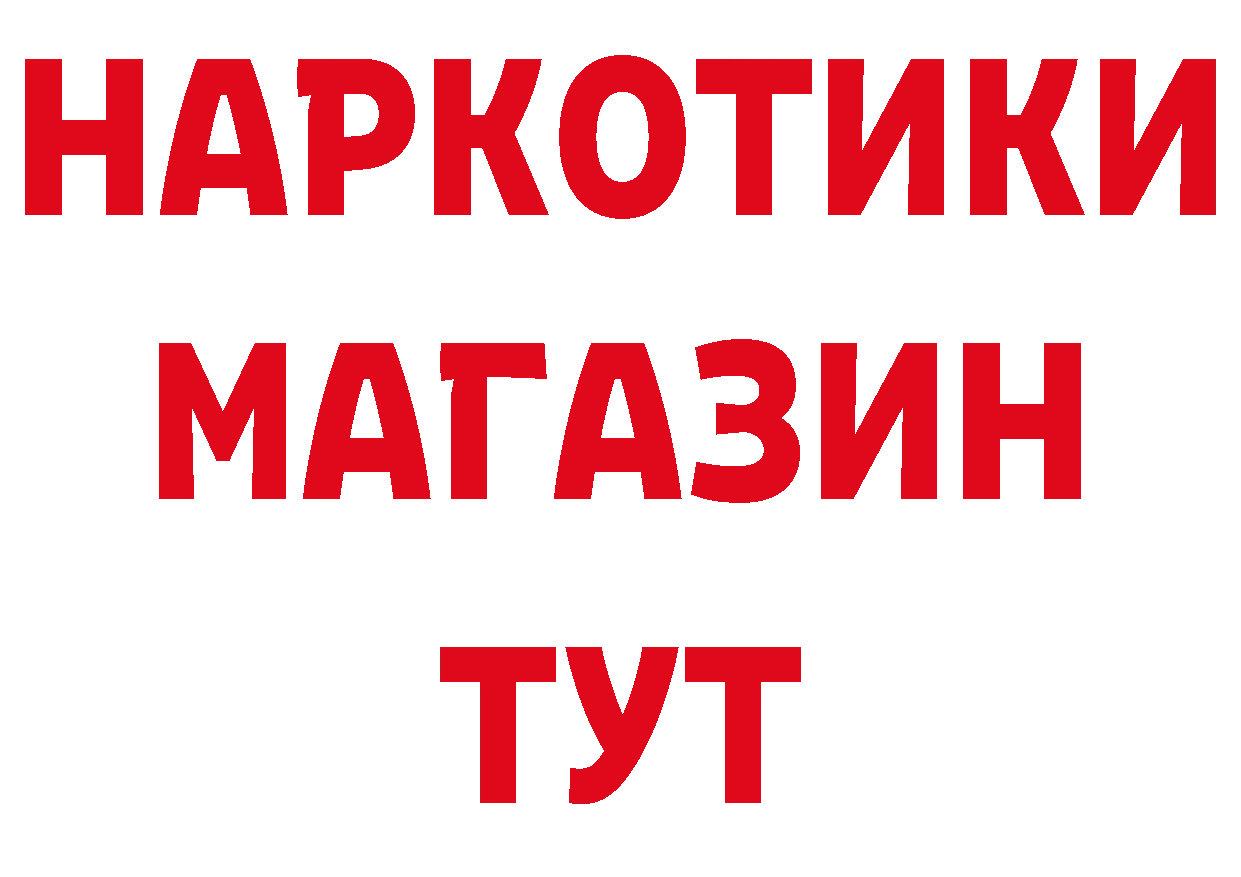 НАРКОТИКИ
МАГАЗИН
ТУТ